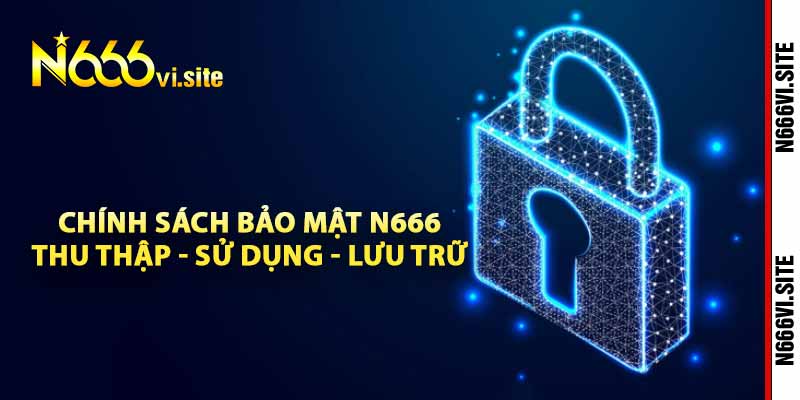 N666vi.site

CHÍNH SÁCH BẢO MẬT N666
THU THẬP - SỬ DỤNG - LƯU TRỮ

N666VI.SITE

N666VI.SITE